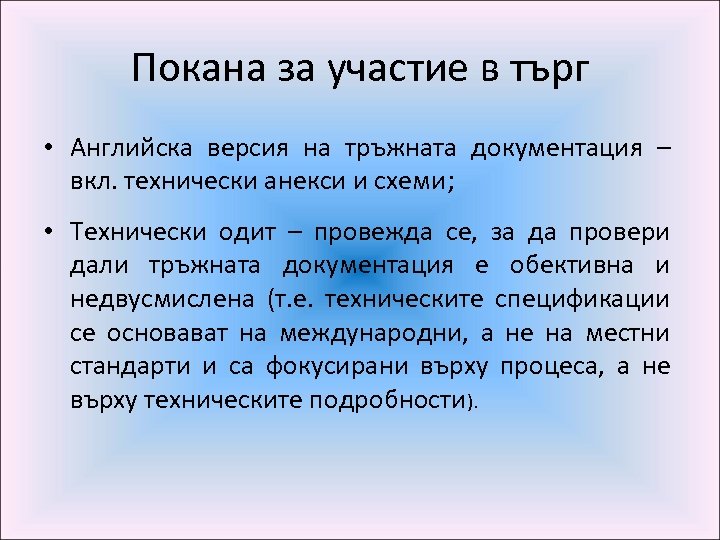 Покана за участие в търг

• Английска версия на тръжната документация – вкл. технически анекси и схеми;

• Технически одит – провежда се, за да провери дали тръжната документация е обективна и недвусмислена (т.е. техническите спецификации се основават на международни, а не на местни стандарти и са фокусирани върху процеса, а не върху техническите подробности).